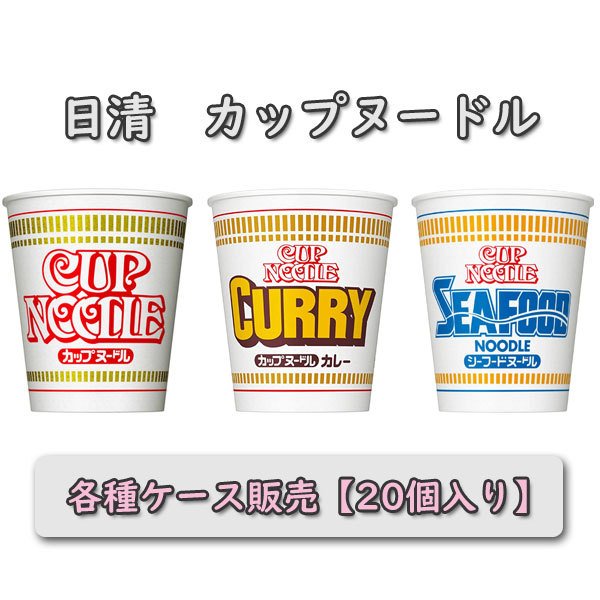 日清　カップヌードル

CUP NOODLE
カップヌードル

CUP NOODLE
CURRY
カップヌードル カレー

CUP NOODLE
SEAFOOD
NOODLE
シーフードヌードル

各種ケース販売【20個入り】